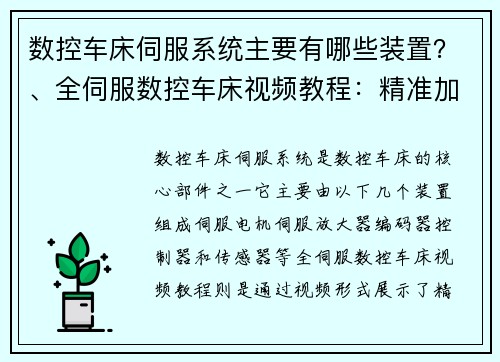 数控车床伺服系统主要有哪些装置?、全伺服数控车床视频教程：精准加

数控车床伺服系统是数控车床的核心部件之一它主要由以下几个装置组成伺服电机伺服放大器编码器控制器和传感器等全伺服数控车床视频教程则是通过视频形式展示了精